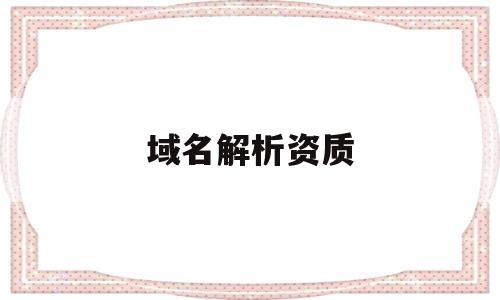 域名解析资质